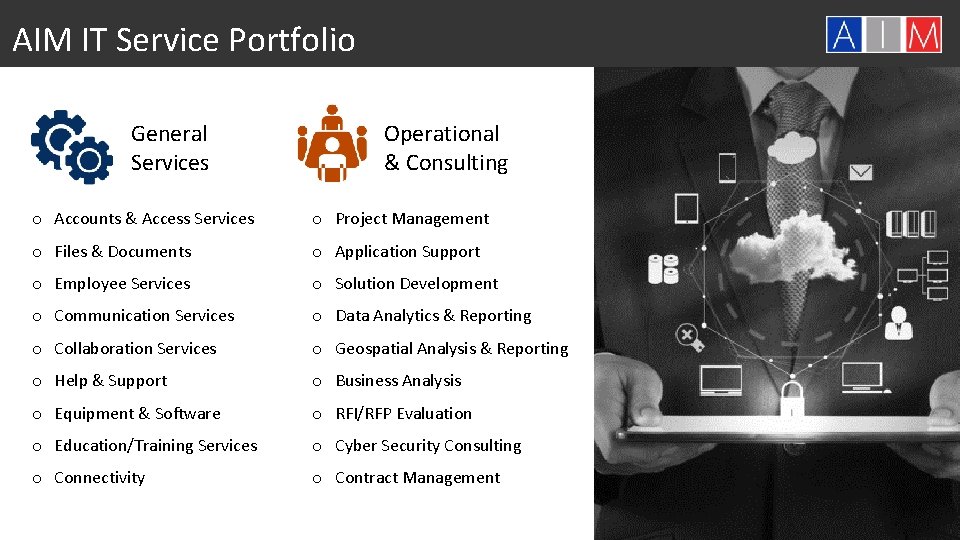 AIM IT Service Portfolio

AIM

General Services

o Accounts & Access Services
o Files & Documents
o Employee Services
o Communication Services
o Collaboration Services
o Help & Support
o Equipment & Software
o Education/Training Services
o Connectivity

Operational & Consulting

o Project Management
o Application Support
o Solution Development
o Data Analytics & Reporting
o Geospatial Analysis & Reporting
o Business Analysis
o RFI/RFP Evaluation
o Cyber Security Consulting
o Contract Management